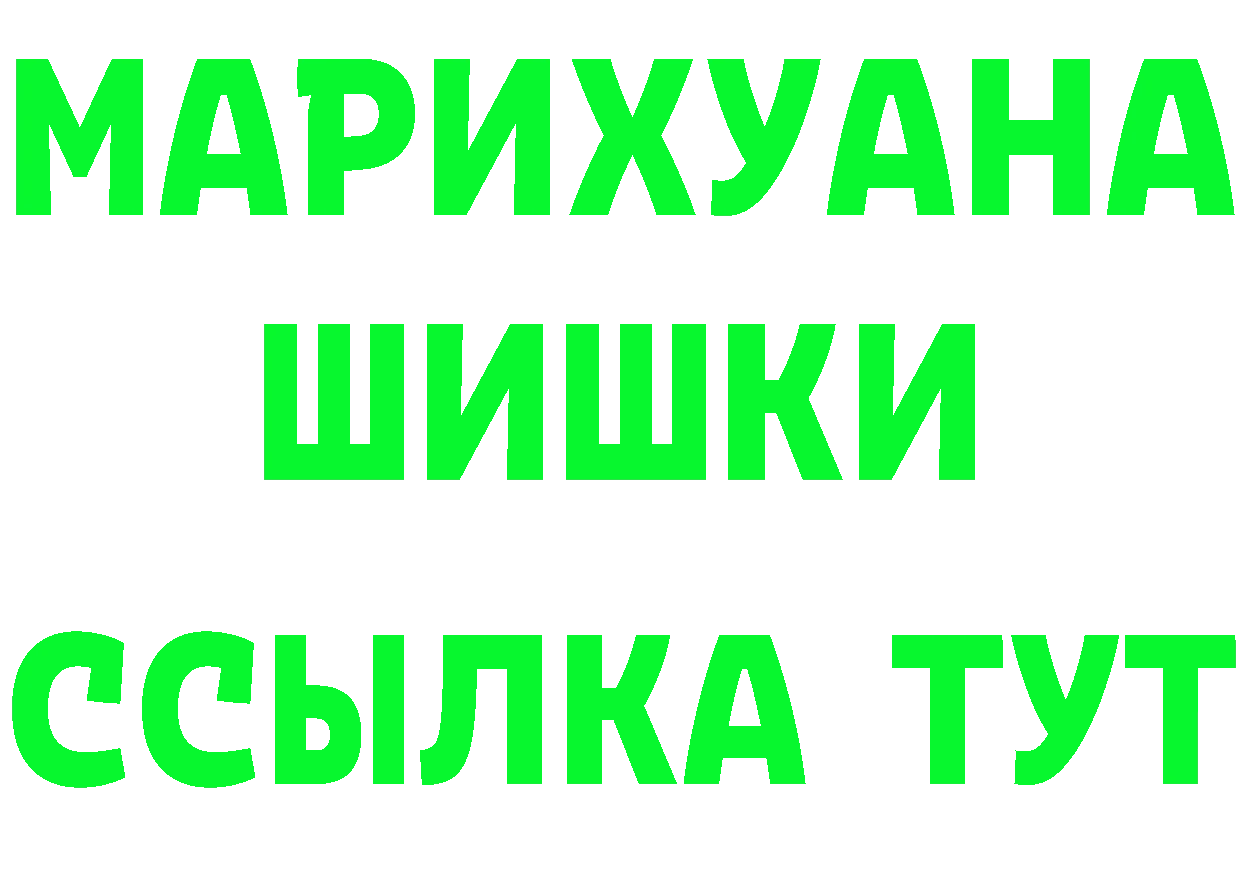 МАРИХУАНА
ШИШКИ
ССЫЛКА ТУТ